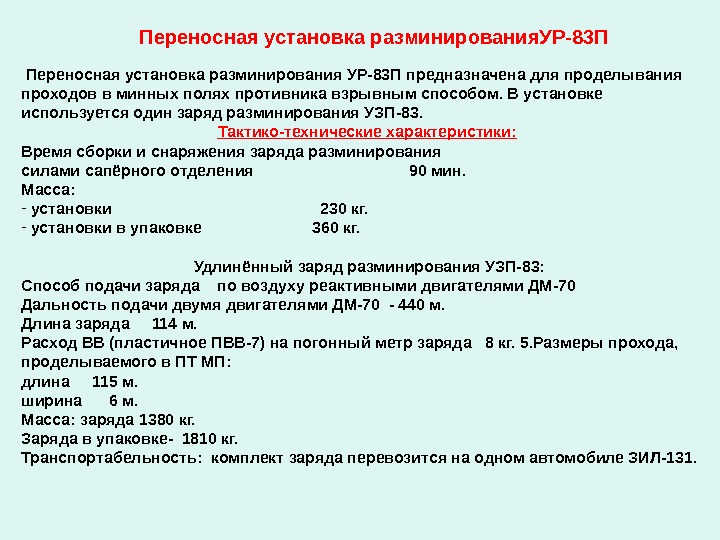 Переносная установка разминированияУР-83П

Переносная установка разминирования УР-83П предназначена для проделывания проходов в минных полях противника взрывным способом. В установке используется один заряд разминирования УЗП-83.

Тактико-технические характеристики:

Время сборки и снаряжения заряда разминирования
силами сапёрного отделения 90 мин.
Масса:
- установки 230 кг.
- установки в упаковке 360 кг.

Удлинённый заряд разминирования УЗП-83:

Способ подачи заряда по воздуху реактивными двигателями ДМ-70
Дальность подачи двумя двигателями ДМ-70 - 440 м.
Длина заряда 114 м.
Расход ВВ (пластичное ПВВ-7) на погонный метр заряда 8 кг. 5.Размеры прохода, проделываемого в ПТ МП:
длина 115 м.
ширина 6 м.
Масса: заряда 1380 кг.
Заряда в упаковке- 1810 кг.
Транспортабельность: комплект заряда перевозится на одном автомобиле ЗИЛ-131.